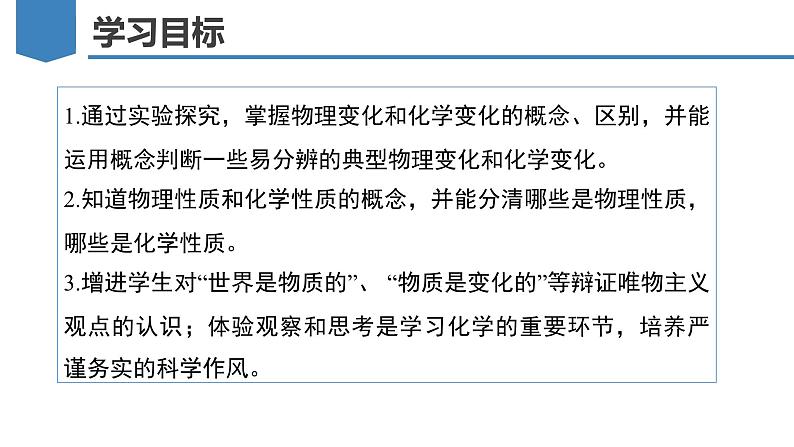 学习目标

1.通过实验探究，掌握物理变化和化学变化的概念、区别，并能运用概念判断一些易分辨的典型物理变化和化学变化。

2.知道物理性质和化学性质的概念，并能分清哪些是物理性质，哪些是化学性质。

3.增进学生对“世界是物质的”、“物质是变化的”等辩证唯物主义观点的认识；体验观察和思考是学习化学的重要环节，培养严谨务实的科学作风。